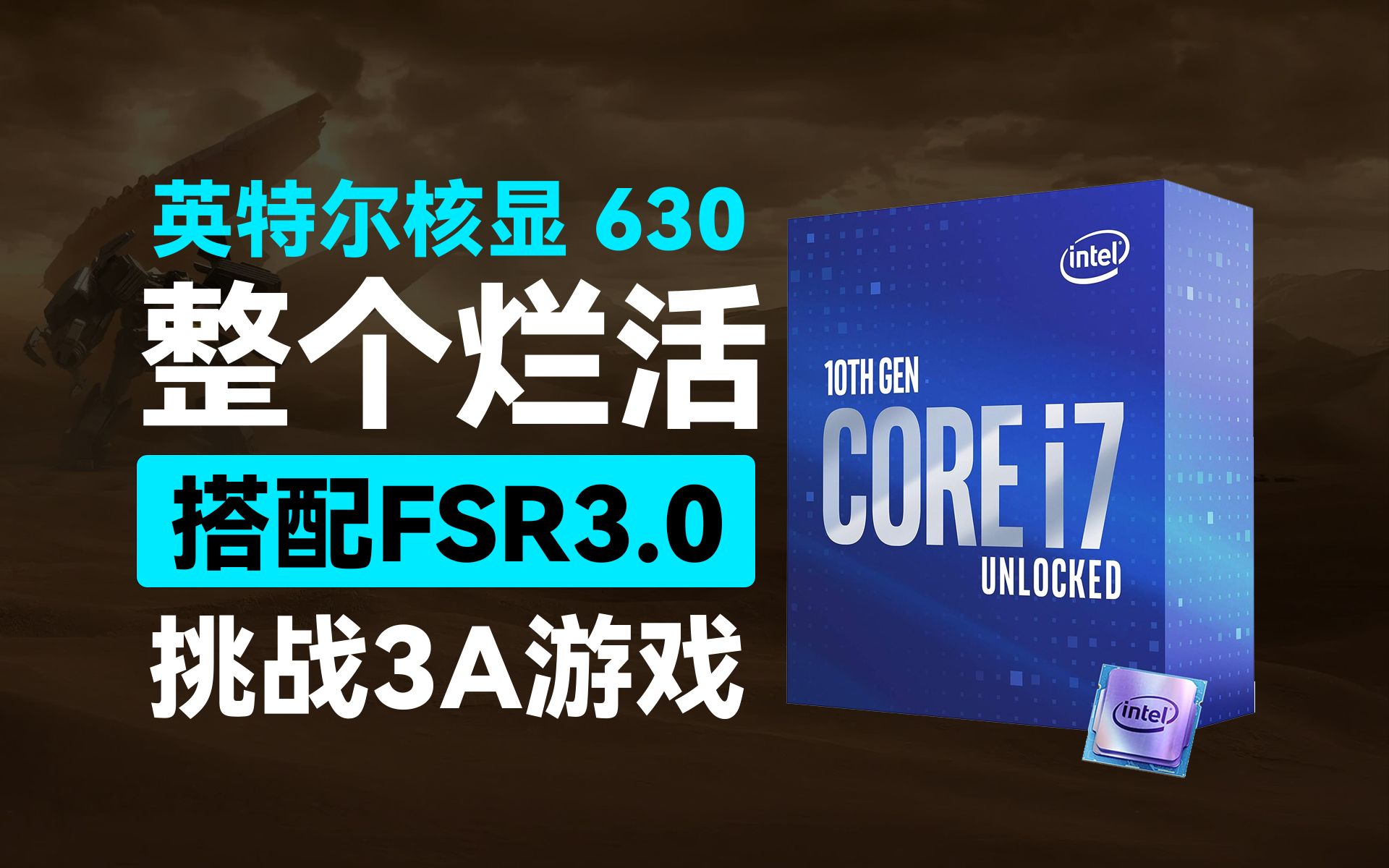 英特尔核显 630
整个烂活
搭配FSR3.0
挑战3A游戏

intel
10TH GEN
CORE i7
UNLOCKED
intel